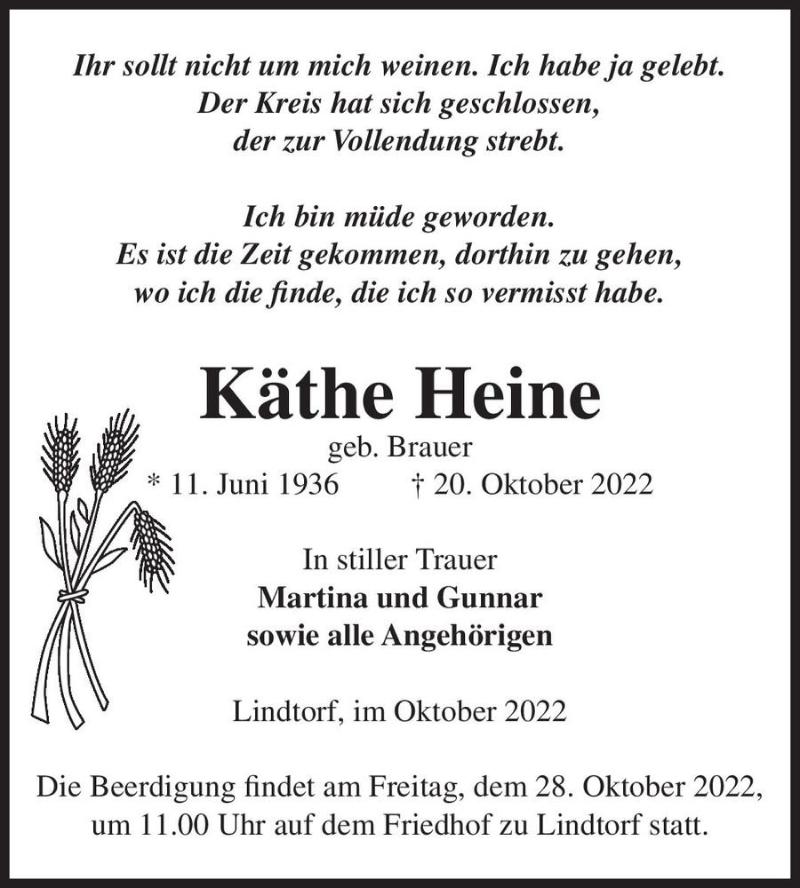 Ihr sollt nicht um mich weinen. Ich habe ja gelebt.
Der Kreis hat sich geschlossen,
der zur Vollendung strebt.

Ich bin müde geworden.
Es ist die Zeit gekommen, dorthin zu gehen,
wo ich die finde, die ich so vermisst habe.

Käthe Heine

geb. Brauer
* 11. Juni 1936 † 20. Oktober 2022

In stiller Trauer
Martina und Gunnar
sowie alle Angehörigen

Lindtorf, im Oktober 2022

Die Beerdigung findet am Freitag, dem 28. Oktober 2022, um 11.00 Uhr auf dem Friedhof zu Lindtorf statt.